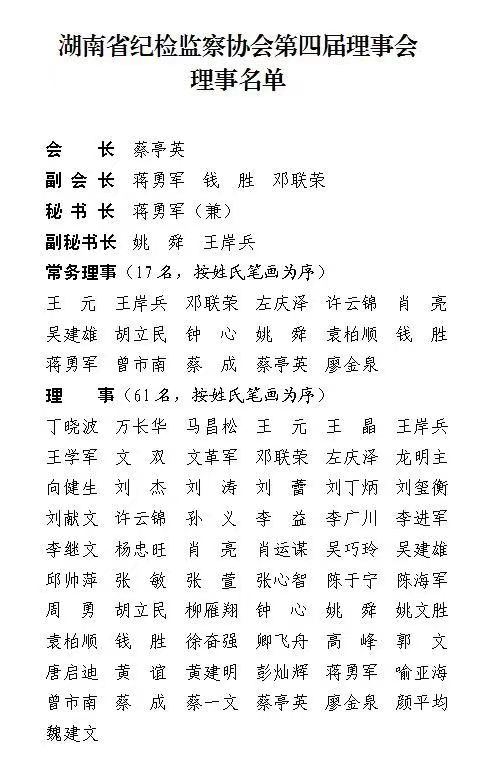 湖南省纪检监察协会第四届理事会
理事名单

会 长 蔡亭英

副会长 蒋勇军 钱 胜 邓联荣

秘书长 蒋勇军（兼）

副秘书长 姚 舜 王岸兵

常务理事（17名，按姓氏笔画为序）

王 元 王岸兵 邓联荣 左庆泽 许云锦 肖 亮 吴建雄 胡立民 钟 心 姚 舜 袁柏顺 钱 胜 蒋勇军 曾市南 蔡 成 蔡亭英 廖金泉

理 事（61名，按姓氏笔画为序）

丁晓波 万长华 马昌松 王 元 王 晶 王岸兵 王学军 文 双 文革军 邓联荣 左庆泽 龙明主 向健生 刘 杰 刘 涛 刘 蕾 刘丁炳 刘玺衡 刘献文 许云锦 孙 义 李 益 李广川 李进军 李继文 杨忠旺 肖 亮 肖运谋 吴巧玲 吴建雄 邱帅萍 张 敏 张 萱 张心智 陈于宁 陈海军 周 勇 胡立民 柳雁翔 钟 心 姚 舜 姚文胜 袁柏顺 钱 胜 徐奋强 卿飞舟 高 峰 郭 文 唐启迪 黄 谊 黄建明 彭灿辉 蒋勇军 喻亚海 曾市南 蔡 成 蔡一文 蔡亭英 廖金泉 颜平均 魏建文